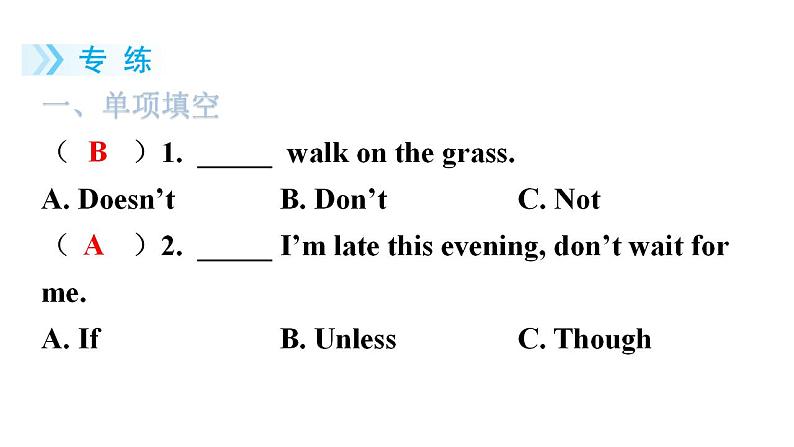 专 练

一、单项填空

（ B ）1. _____ walk on the grass.

A. Doesn’t B. Don’t C. Not

（ A ）2. _____ I’m late this evening, don’t wait for me.

A. If B. Unless C. Though